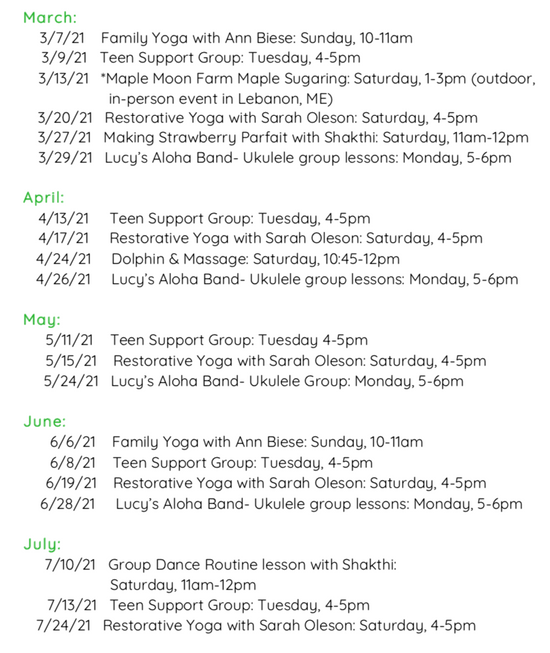 March:
3/7/21 Family Yoga with Ann Biese: Sunday, 10-11am
3/9/21 Teen Support Group: Tuesday, 4-5pm
3/13/21 *Maple Moon Farm Maple Sugaring: Saturday, 1-3pm (outdoor, in-person event in Lebanon, ME)
3/20/21 Restorative Yoga with Sarah Oleson: Saturday, 4-5pm
3/27/21 Making Strawberry Parfait with Shakthi: Saturday, 11am-12pm
3/29/21 Lucy's Aloha Band- Ukulele group lessons: Monday, 5-6pm

April:
4/13/21 Teen Support Group: Tuesday, 4-5pm
4/17/21 Restorative Yoga with Sarah Oleson: Saturday, 4-5pm
4/24/21 Dolphin & Massage: Saturday, 10:45-12pm
4/26/21 Lucy's Aloha Band- Ukulele group lessons: Monday, 5-6pm

May:
5/11/21 Teen Support Group: Tuesday 4-5pm
5/15/21 Restorative Yoga with Sarah Oleson: Saturday, 4-5pm
5/24/21 Lucy's Aloha Band- Ukulele Group: Monday, 5-6pm

June:
6/6/21 Family Yoga with Ann Biese: Sunday, 10-11am
6/8/21 Teen Support Group: Tuesday, 4-5pm
6/19/21 Restorative Yoga with Sarah Oleson: Saturday, 4-5pm
6/28/21 Lucy's Aloha Band- Ukulele group lessons: Monday, 5-6pm

July:
7/10/21 Group Dance Routine lesson with Shakthi: Saturday, 11am-12pm
7/13/21 Teen Support Group: Tuesday, 4-5pm
7/24/21 Restorative Yoga with Sarah Oleson: Saturday, 4-5pm